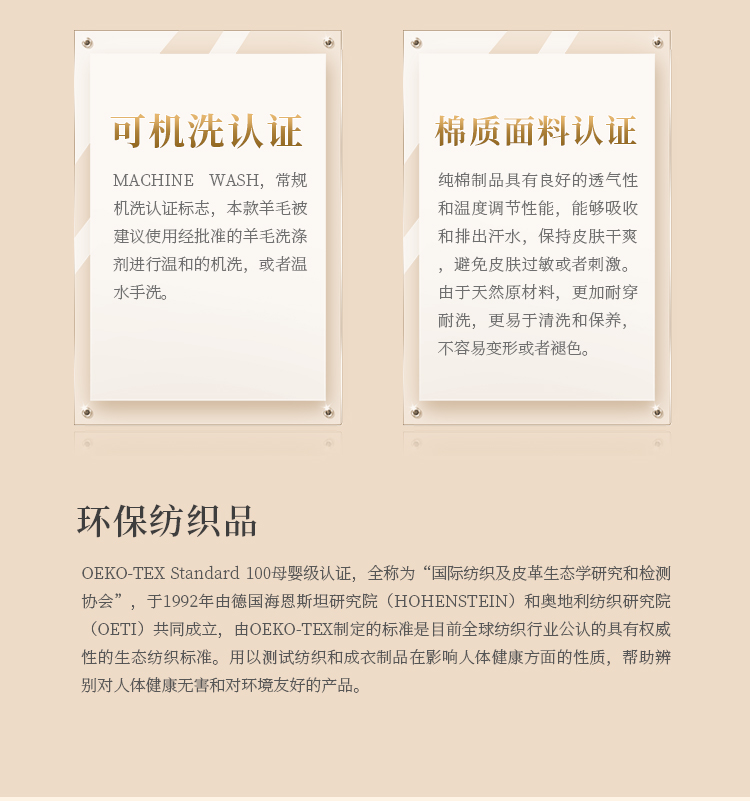 可机洗认证

MACHINE WASH，常规机洗认证标志，本款羊毛被建议使用经批准的羊毛洗涤剂进行温和的机洗，或者温水手洗。

棉质面料认证

纯棉制品具有良好的透气性和温度调节性能，能够吸收和排出汗水，保持皮肤干爽，避免皮肤过敏或者刺激。由于天然原材料，更加耐穿耐洗，更易于清洗和保养，不容易变形或者褪色。

环保纺织品

OEKO-TEX Standard 100母婴级认证，全称为“国际纺织及皮革生态学研究和检测协会”，于1992年由德国海恩斯坦研究院（HOHENSTEIN）和奥地利纺织研究院（OETI）共同成立，由OEKO-TEX制定的标准是目前全球纺织行业公认的具有权威性的生态纺织标准。用以测试纺织和成衣制品在影响人体健康方面的性质，帮助辨别对人体健康无害和对环境友好的产品。